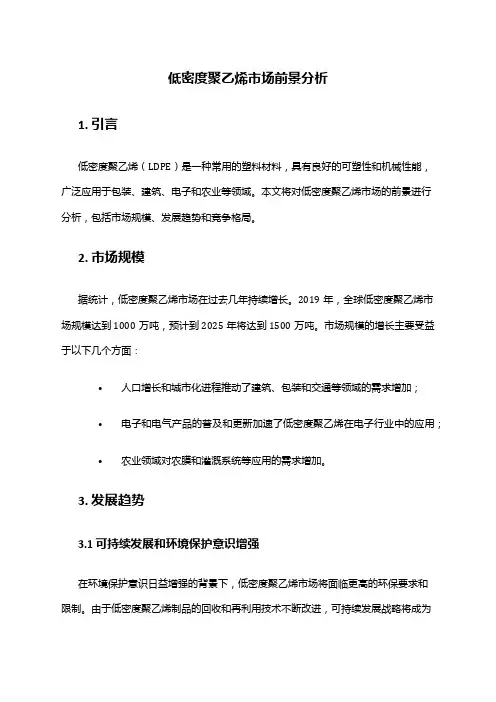 低密度聚乙烯市场前景分析

1. 引言

低密度聚乙烯（LDPE）是一种常用的塑料材料，具有良好的可塑性和机械性能，广泛应用于包装、建筑、电子和农业等领域。本文将对低密度聚乙烯市场的前景进行分析，包括市场规模、发展趋势和竞争格局。

2. 市场规模

据统计，低密度聚乙烯市场在过去几年持续增长。2019 年，全球低密度聚乙烯市场规模达到 1000 万吨，预计到 2025 年将达到 1500 万吨。市场规模的增长主要受益于以下几个方面：

• 人口增长和城市化进程推动了建筑、包装和交通等领域的需求增加；

• 电子和电气产品的普及和更新加速了低密度聚乙烯在电子行业中的应用；

• 农业领域对农膜和灌溉系统等应用的需求增加。

3. 发展趋势

3.1 可持续发展和环境保护意识增强

在环境保护意识日益增强的背景下，低密度聚乙烯市场将面临更高的环保要求和限制。由于低密度聚乙烯制品的回收和再利用技术不断改进，可持续发展战略将成为